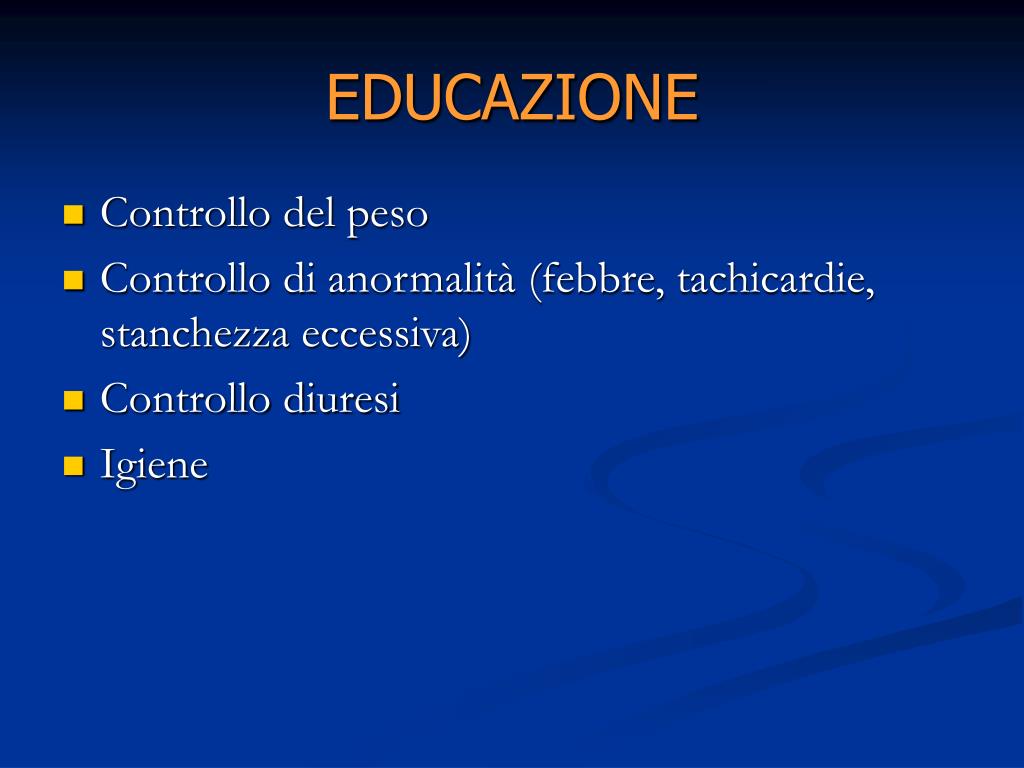 EDUCAZIONE

- Controllo del peso
- Controllo di anormalità (febbre, tachicardie, stanchezza eccessiva)
- Controllo diuresi
- Igiene